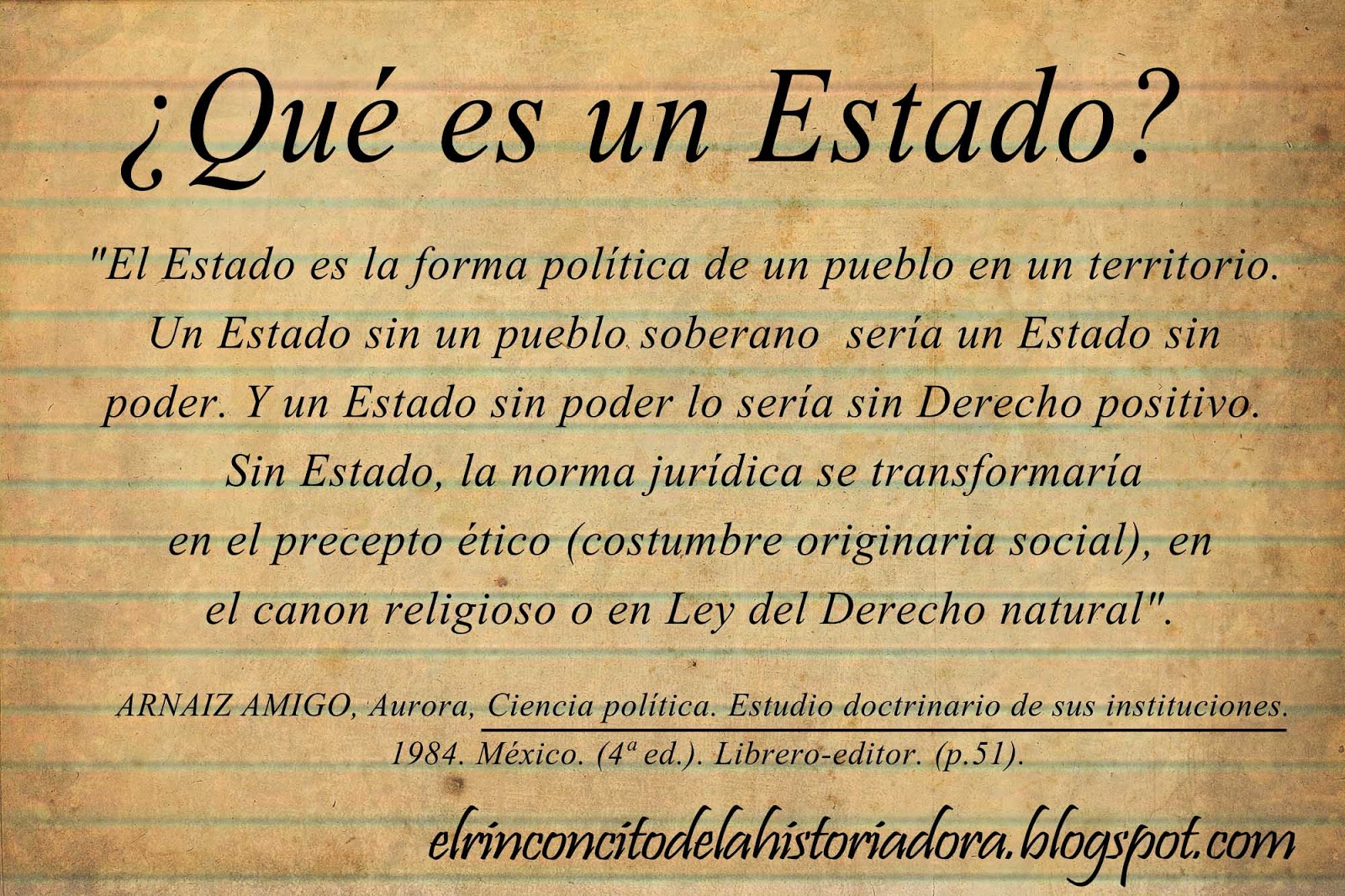 ¿Qué es un Estado?

"El Estado es la forma política de un pueblo en un territorio. Un Estado sin un pueblo soberano sería un Estado sin poder. Y un Estado sin poder lo sería sin Derecho positivo. Sin Estado, la norma jurídica se transformaría en el precepto ético (costumbre originaria social), en el canon religioso o en Ley del Derecho natural".

ARNAIZ AMIGO, Aurora, Ciencia política. Estudio doctrinario de sus instituciones. 1984. México. (4ª ed.). Librero-editor. (p.51).

elrinconcitodelahistoriadora.blogspot.com